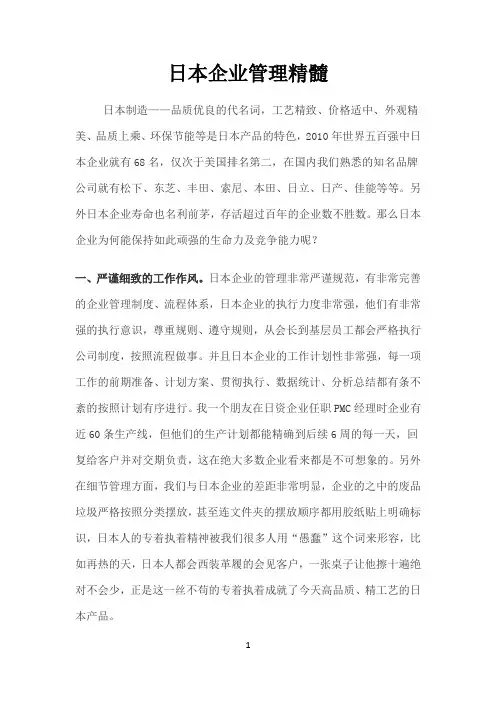 日本企业管理精髓

日本制造——品质优良的代名词，工艺精致、价格适中、外观精美、品质上乘、环保节能等是日本产品的特色，2010年世界五百强中日本企业就有68名，仅次于美国排名第二，在国内我们熟悉的知名品牌公司就有松下、东芝、丰田、索尼、本田、日立、日产、佳能等等。另外日本企业寿命也名利前茅，存活超过百年的企业数不胜数。那么日本企业为何能保持如此顽强的生命力及竞争能力呢？

一、严谨细致的工作作风。日本企业的管理非常严谨规范，有非常完善的企业管理制度、流程体系，日本企业的执行力度非常强，他们有非常强的执行意识，尊重规则、遵守规则，从会长到基层员工都会严格执行公司制度，按照流程做事。并且日本企业的工作计划性非常强，每一项工作的前期准备、计划方案、贯彻执行、数据统计、分析总结都有条不紊的按照计划有序进行。我一个朋友在日资企业任职PMC经理时企业有近60条生产线，但他们的生产计划都能精确到后续6周的每一天，回复给客户并对交期负责，这在绝大多数企业看来都是不可想象的。另外在细节管理方面，我们与日本企业的差距非常明显，企业的之中的废品垃圾严格按照分类摆放，甚至连文件夹的摆放顺序都用胶纸贴上明确标识，日本人的专着执着精神被我们很多人用“愚蠢”这个词来形容，比如再热的天，日本人都会西装革履的会见客户，一张桌子让他擦十遍绝对不会少，正是这一丝不苟的专着执着成就了今天高品质、精工艺的日本产品。

1